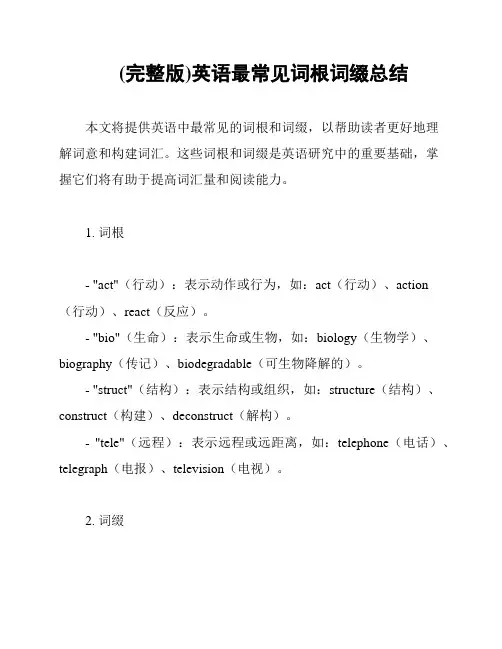 (完整版)英语最常见词根词缀总结

本文将提供英语中最常见的词根和词缀，以帮助读者更好地理解词意和构建词汇。这些词根和词缀是英语研究中的重要基础，掌握它们将有助于提高词汇量和阅读能力。

1. 词根

- "act"（行动）：表示动作或行为，如：act（行动）、action（行动）、react（反应）。
- "bio"（生命）：表示生命或生物，如：biology（生物学）、biography（传记）、biodegradable（可生物降解的）。
- "struct"（结构）：表示结构或组织，如：structure（结构）、construct（构建）、deconstruct（解构）。
- "tele"（远程）：表示远程或远距离，如：telephone（电话）、telegraph（电报）、television（电视）。

2. 词缀